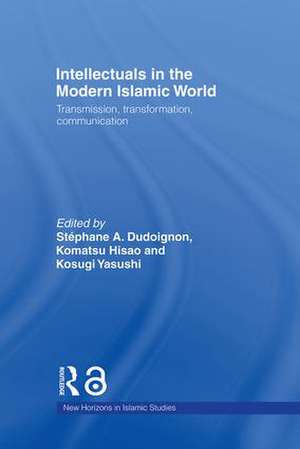 Intellectuals in the Modern Islamic World

Transmission, transformation, communication

Edited by
Stéphane A. Dudoignon, Komatsu Hisao and Kosugi Yasushi

ROUTLEDGE

New Horizons in Islamic Studies